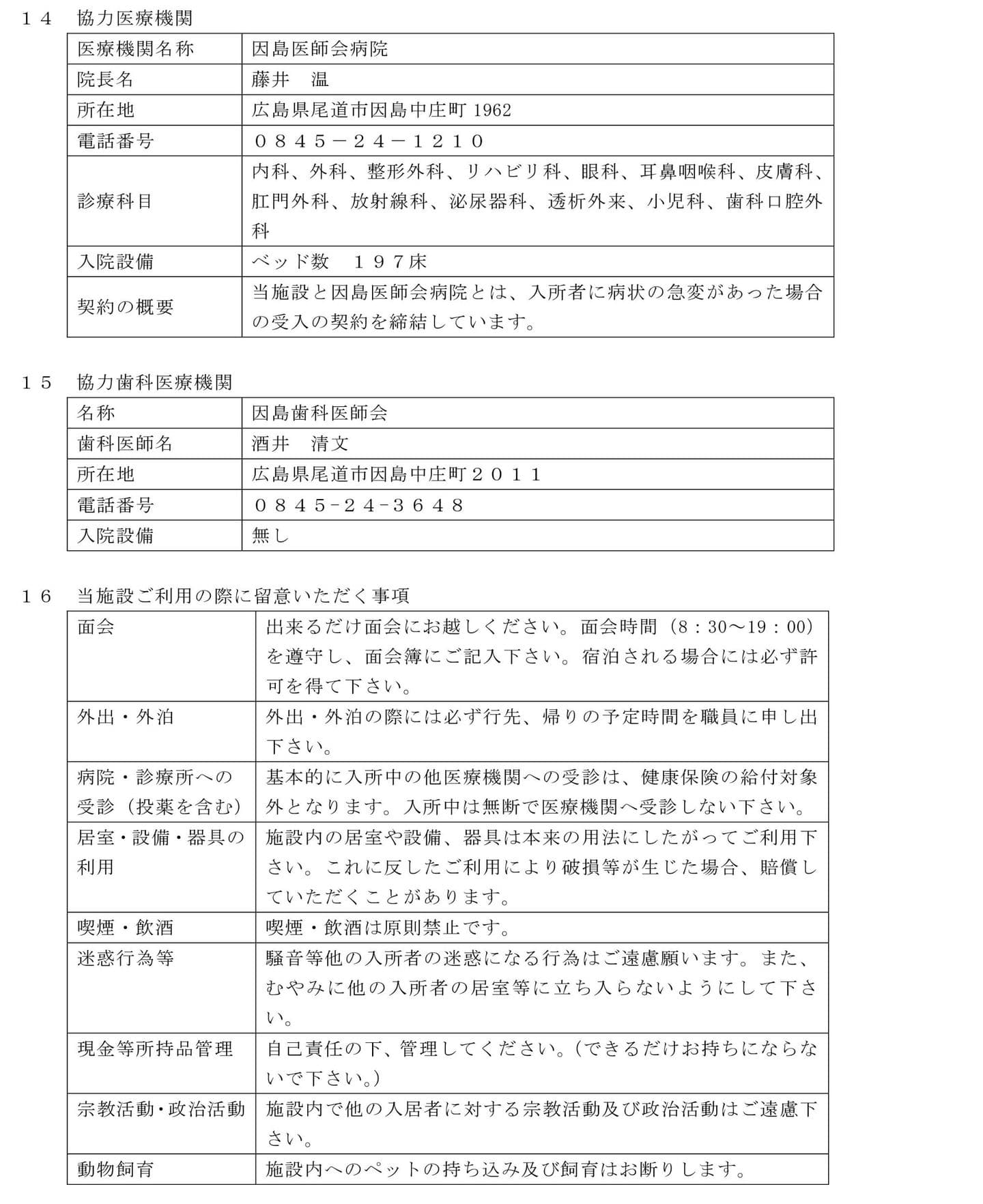 １４　協力医療機関

| 医療機関名称 | 因島医師会病院 |
|---|---|
| 院長名 | 藤井　温 |
| 所在地 | 広島県尾道市因島中庄町 1962 |
| 電話番号 | ０８４５－２４－１２１０ |
| 診療科目 | 内科、外科、整形外科、リハビリ科、眼科、耳鼻咽喉科、皮膚科、肛門外科、放射線科、泌尿器科、透析外来、小児科、歯科口腔外科 |
| 入院設備 | ベッド数　１９７床 |
| 契約の概要 | 当施設と因島医師会病院とは、入所者に病状の急変があった場合の受入の契約を締結しています。 |

１５　協力歯科医療機関

| 名称 | 因島歯科医師会 |
|---|---|
| 歯科医師名 | 酒井　清文 |
| 所在地 | 広島県尾道市因島中庄町２０１１ |
| 電話番号 | ０８４５-２４-３６４８ |
| 入院設備 | 無し |

１６　当施設ご利用の際に留意いただく事項

| 面会 | 出来るだけ面会にお越しください。面会時間（8：30～19：00）を遵守し、面会簿にご記入下さい。宿泊される場合には必ず許可を得て下さい。 |
|---|---|
| 外出・外泊 | 外出・外泊の際には必ず行先、帰りの予定時間を職員に申し出下さい。 |
| 病院・診療所への受診（投薬を含む） | 基本的に入所中の他医療機関への受診は、健康保険の給付対象外となります。入所中は無断で医療機関へ受診しない下さい。 |
| 居室・設備・器具の利用 | 施設内の居室や設備、器具は本来の用法にしたがってご利用下さい。これに反したご利用により破損等が生じた場合、賠償していただくことがあります。 |
| 喫煙・飲酒 | 喫煙・飲酒は原則禁止です。 |
| 迷惑行為等 | 騒音等他の入所者の迷惑になる行為はご遠慮願います。また、むやみに他の入所者の居室等に立ち入らないようにして下さい。 |
| 現金等所持品管理 | 自己責任の下、管理してください。（できるだけお持ちにならないで下さい。） |
| 宗教活動・政治活動 | 施設内で他の入居者に対する宗教活動及び政治活動はご遠慮下さい。 |
| 動物飼育 | 施設内へのペットの持ち込み及び飼育はお断りします。 |